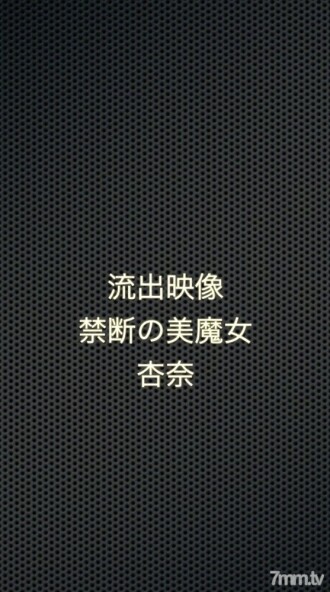 流出映像
禁断の美魔女
杏奈

7mm.tv